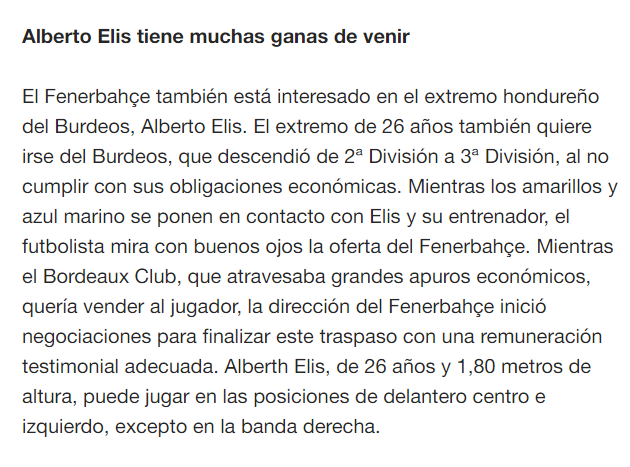 Alberto Elis tiene muchas ganas de venir

El Fenerbahçe también está interesado en el extremo hondureño del Burdeos, Alberto Elis. El extremo de 26 años también quiere irse del Burdeos, que descendió de 2ª División a 3ª División, al no cumplir con sus obligaciones económicas. Mientras los amarillos y azul marino se ponen en contacto con Elis y su entrenador, el futbolista mira con buenos ojos la oferta del Fenerbahçe. Mientras el Bordeaux Club, que atravesaba grandes apuros económicos, quería vender al jugador, la dirección del Fenerbahçe inició negociaciones para finalizar este traspaso con una remuneración testimonial adecuada. Alberth Elis, de 26 años y 1,80 metros de altura, puede jugar en las posiciones de delantero centro e izquierdo, excepto en la banda derecha.